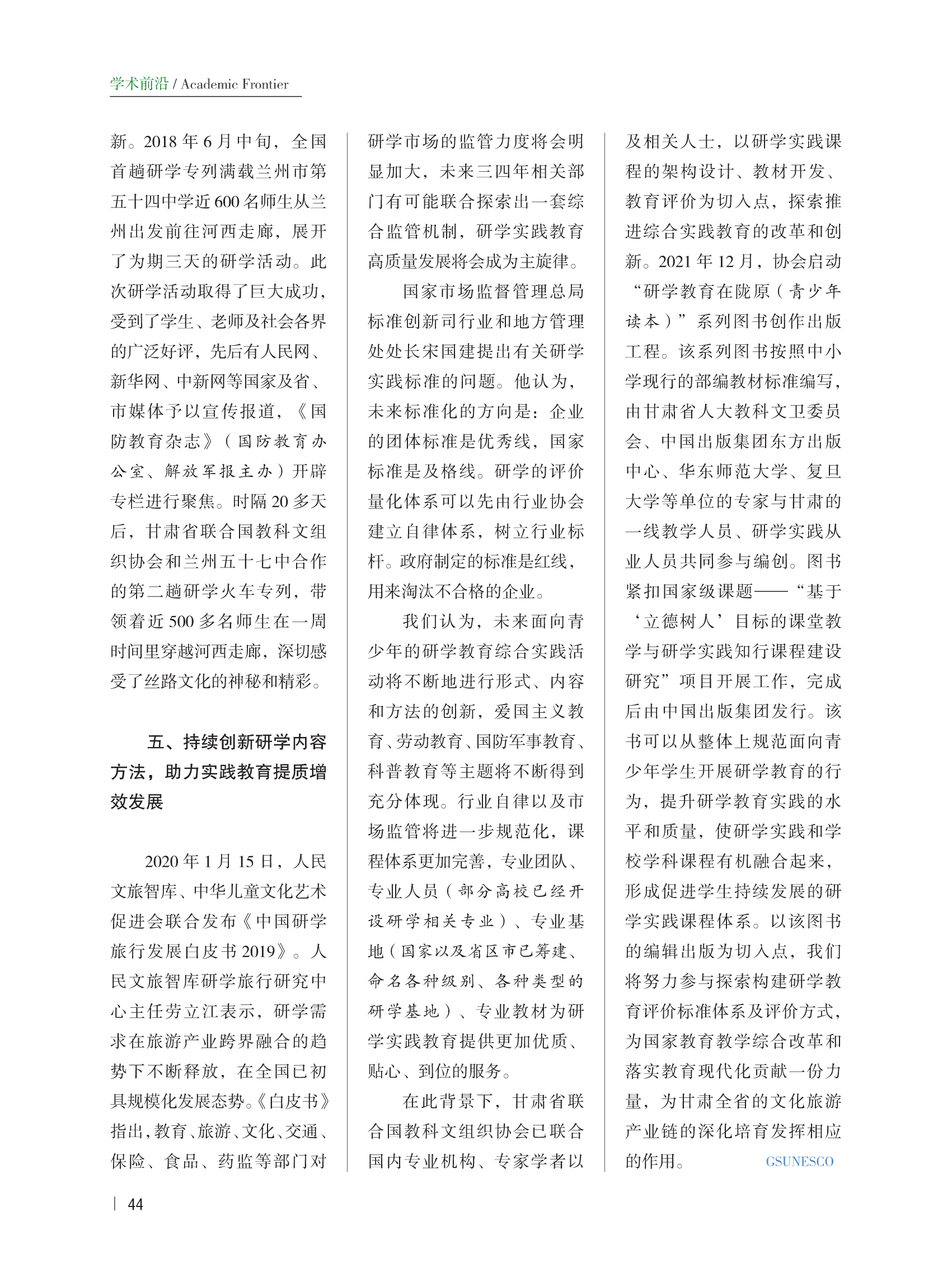 学术前沿 / Academic Frontier

新。2018 年 6 月中旬，全国首趟研学专列满载兰州市第五十四中学近 600 名师生从兰州出发前往河西走廊，展开了为期三天的研学活动。此次研学活动取得了巨大成功，受到了学生、老师及社会各界的广泛好评，先后有人民网、新华网、中新网等国家及省、市媒体予以宣传报道，《国防教育杂志》（国防教育办公室、解放军报主办）开辟专栏进行聚焦。时隔 20 多天后，甘肃省联合国教科文组织协会和兰州五十七中合作的第二趟研学火车专列，带领着近 500 多名师生在一周时间里穿越河西走廊，深切感受了丝路文化的神秘和精彩。

五、持续创新研学内容方法，助力实践教育提质增效发展

2020 年 1 月 15 日，人民文旅智库、中华儿童文化艺术促进会联合发布《中国研学旅行发展白皮书 2019》。人民文旅智库研学旅行研究中心主任劳立江表示，研学需求在旅游产业跨界融合的趋势下不断释放，在全国已初具规模化发展态势。《白皮书》指出，教育、旅游、文化、交通、保险、食品、药监等部门对研学市场的监管力度将会明显加大，未来三四年相关部门有可能联合探索出一套综合监管机制，研学实践教育高质量发展将会成为主旋律。

国家市场监督管理总局标准创新司行业和地方管理处处长宋国建提出有关研学实践标准的问题。他认为，未来标准化的方向是：企业的团体标准是优秀线，国家标准是及格线。研学的评价量化体系可以先由行业协会建立自律体系，树立行业标杆。政府制定的标准是红线，用来淘汰不合格的企业。

我们认为，未来面向青少年的研学教育综合实践活动将不断地进行形式、内容和方法的创新，爱国主义教育、劳动教育、国防军事教育、科普教育等主题将不断得到充分体现。行业自律以及市场监管将进一步规范化，课程体系更加完善，专业团队、专业人员（部分高校已经开设研学相关专业）、专业基地（国家以及省区市已筹建、命名各种级别、各种类型的研学基地）、专业教材为研学实践教育提供更加优质、贴心、到位的服务。

在此背景下，甘肃省联合国教科文组织协会已联合国内专业机构、专家学者以及相关人士，以研学实践课程的架构设计、教材开发、教育评价为切入点，探索推进综合实践教育的改革和创新。2021 年 12 月，协会启动“研学教育在陇原（青少年读本）”系列图书创作出版工程。该系列图书按照中小学现行的部编教材标准编写，由甘肃省人大教科文卫委员会、中国出版集团东方出版中心、华东师范大学、复旦大学等单位的专家与甘肃的一线教学人员、研学实践从业人员共同参与编创。图书紧扣国家级课题——“基于‘立德树人’目标的课堂教学与研学实践知行课程建设研究”项目开展工作，完成后由中国出版集团发行。该书可以从整体上规范面向青少年学生开展研学教育的行为，提升研学教育实践的水平和质量，使研学实践和学校学科课程有机融合起来，形成促进学生持续发展的研学实践课程体系。以该图书的编辑出版为切入点，我们将努力参与探索构建研学教育评价标准体系及评价方式，为国家教育教学综合改革和落实教育现代化贡献一份力量，为甘肃全省的文化旅游产业链的深化培育发挥相应的作用。 GSUNESCO

44